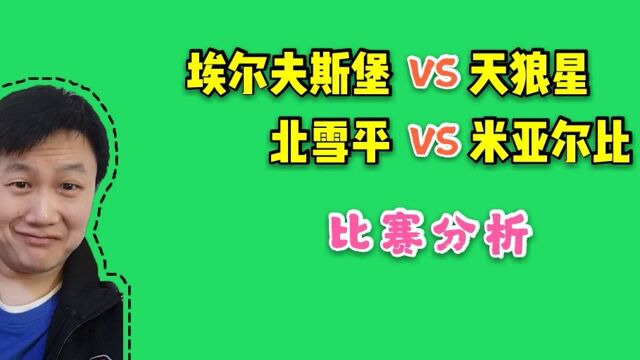 埃尔夫斯堡 VS 天狼星
北雪平 VS 米亚尔比

比赛分析